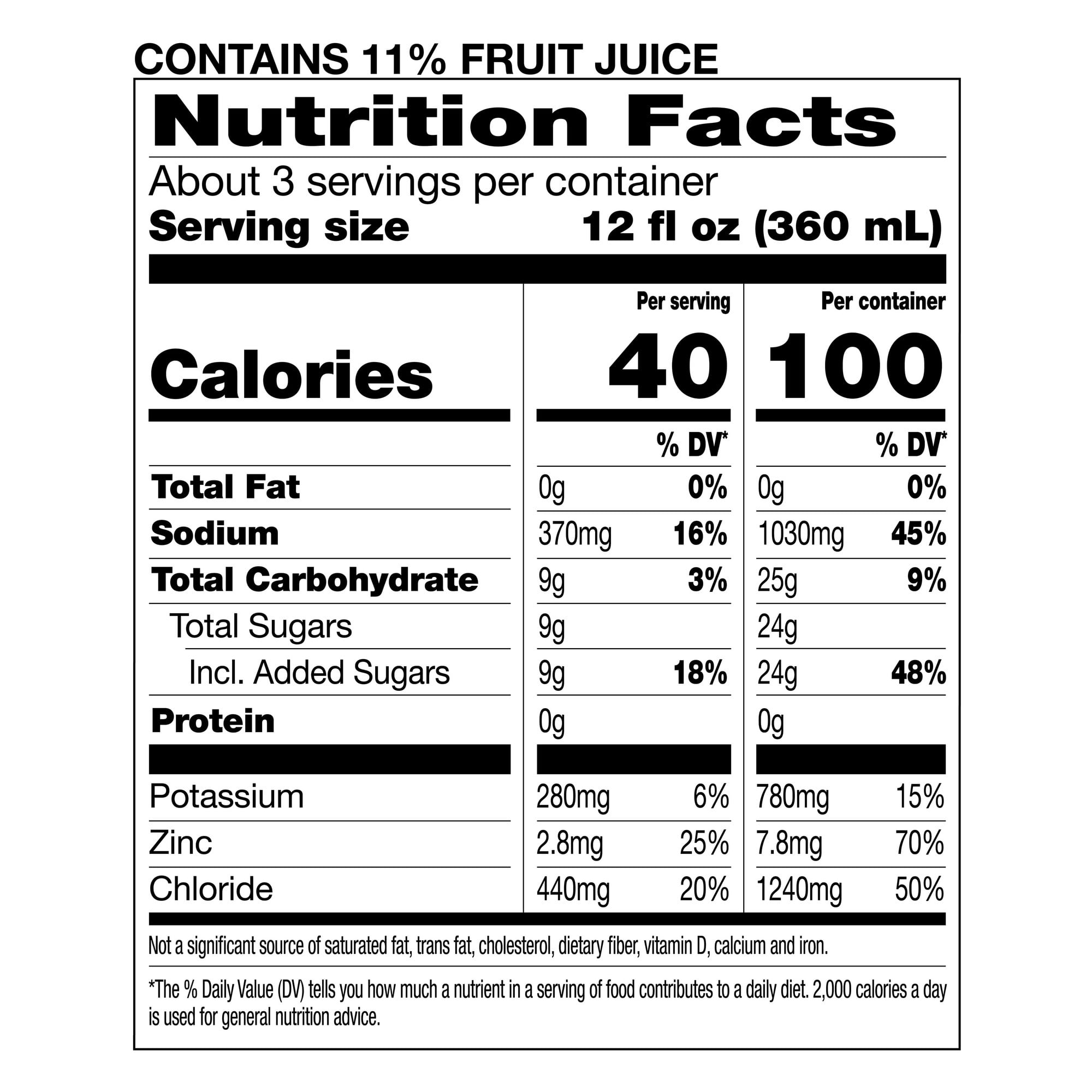 CONTAINS 11% FRUIT JUICE

Nutrition Facts

About 3 servings per container

Serving size 12 fl oz (360 mL)

| | Per serving | | Per container | |
|---|---|---|---|---|
| Calories | 40 | | 100 | |
| | | % DV* | | % DV* |
| Total Fat | 0g | 0% | 0g | 0% |
| Sodium | 370mg | 16% | 1030mg | 45% |
| Total Carbohydrate | 9g | 3% | 25g | 9% |
| Total Sugars | 9g | | 24g | |
| Incl. Added Sugars | 9g | 18% | 24g | 48% |
| Protein | 0g | | 0g | |
| Potassium | 280mg | 6% | 780mg | 15% |
| Zinc | 2.8mg | 25% | 7.8mg | 70% |
| Chloride | 440mg | 20% | 1240mg | 50% |

Not a significant source of saturated fat, trans fat, cholesterol, dietary fiber, vitamin D, calcium and iron.

*The % Daily Value (DV) tells you how much a nutrient in a serving of food contributes to a daily diet. 2,000 calories a day is used for general nutrition advice.